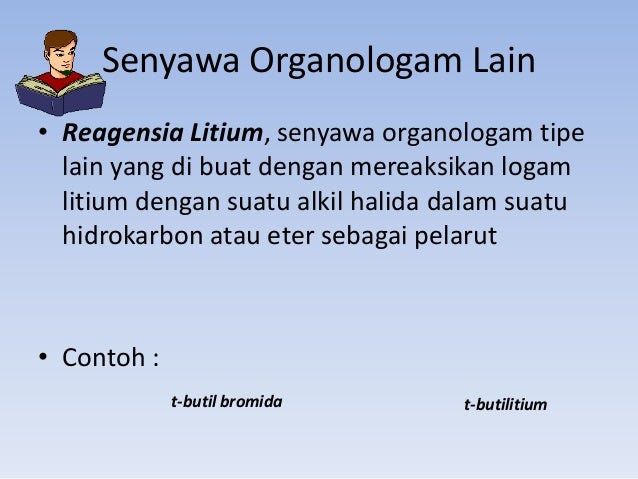 Senyawa Organologam Lain

• Reagensia Litium, senyawa organologam tipe lain yang di buat dengan mereaksikan logam litium dengan suatu alkil halida dalam suatu hidrokarbon atau eter sebagai pelarut

• Contoh :

t-butil bromida

t-butilitium